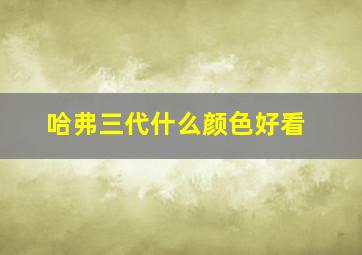 哈弗三代什么颜色好看